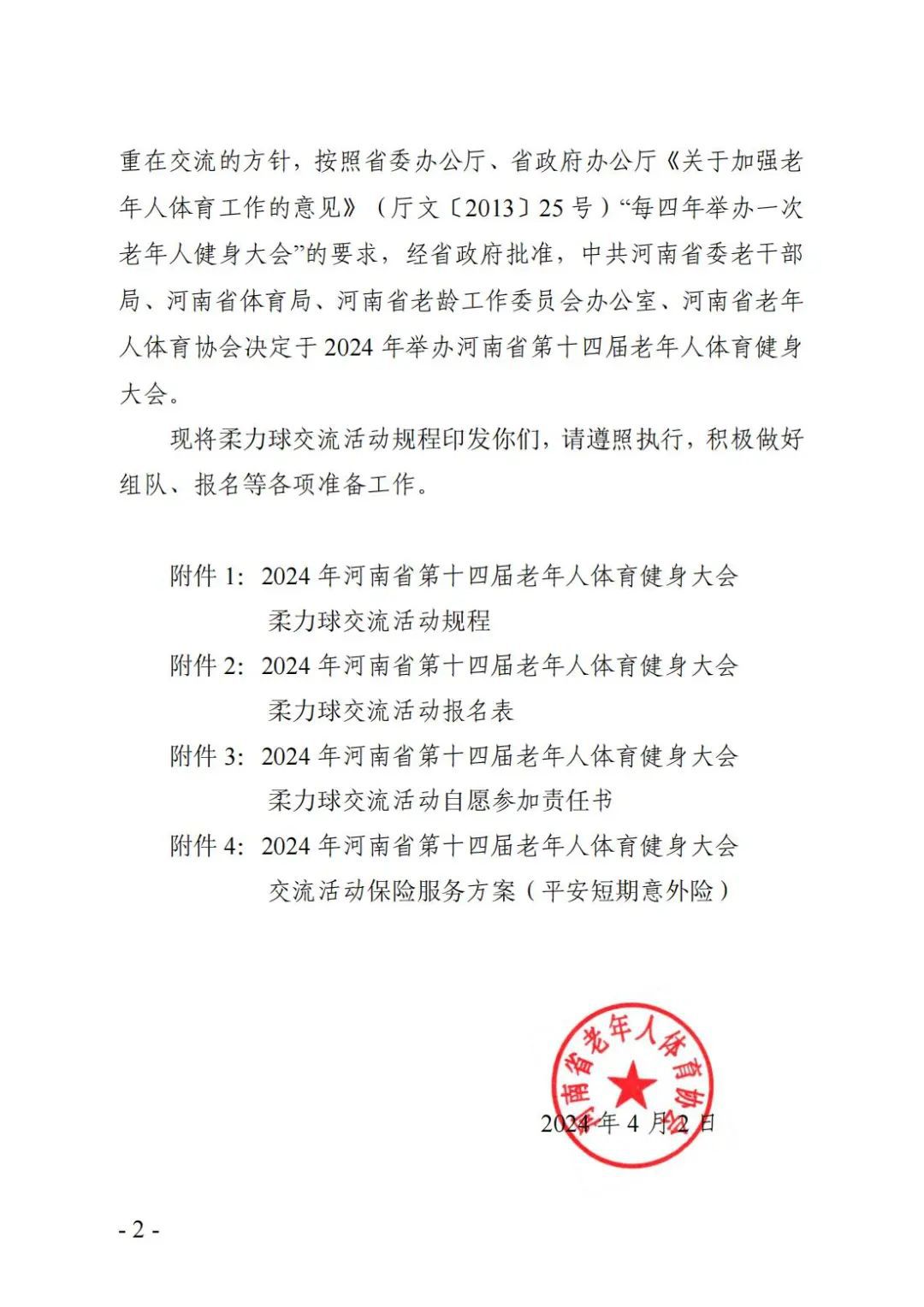 重在交流的方针，按照省委办公厅、省政府办公厅《关于加强老年人体育工作的意见》（厅文〔2013〕25号）“每四年举办一次老年人健身大会”的要求，经省政府批准，中共河南省委老干部局、河南省体育局、河南省老龄工作委员会办公室、河南省老年人体育协会决定于2024年举办河南省第十四届老年人体育健身大会。

现将柔力球交流活动规程印发你们，请遵照执行，积极做好组队、报名等各项准备工作。

附件1：2024年河南省第十四届老年人体育健身大会柔力球交流活动规程

附件2：2024年河南省第十四届老年人体育健身大会柔力球交流活动报名表

附件3：2024年河南省第十四届老年人体育健身大会柔力球交流活动自愿参加责任书

附件4：2024年河南省第十四届老年人体育健身大会交流活动保险服务方案（平安短期意外险）

河南省老年人体育协会

2024年4月2日

- 2 -